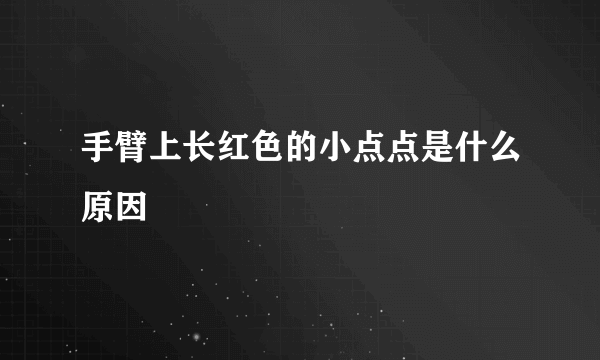 手臂上长红色的小点点是什么原因